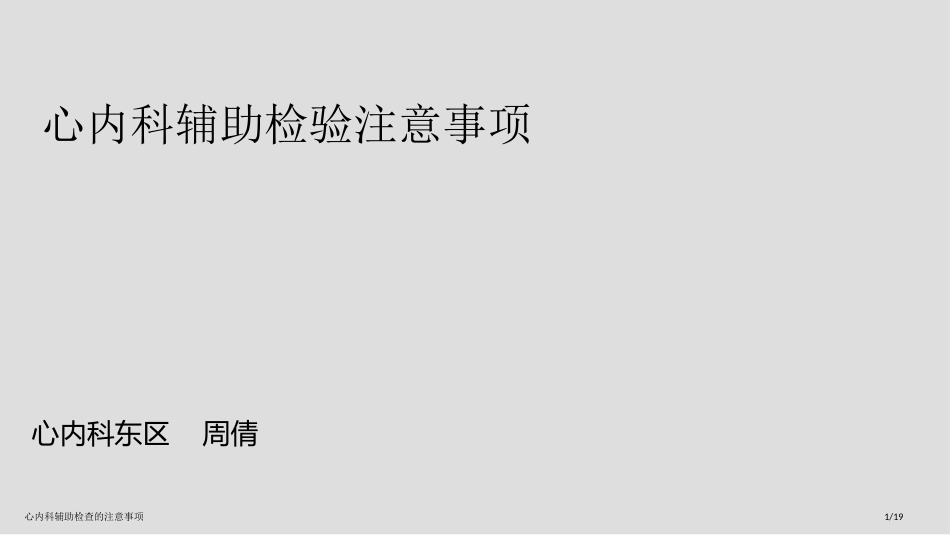 心内科辅助检验注意事项

心内科东区　周倩

心内科辅助检查的注意事项

1/19